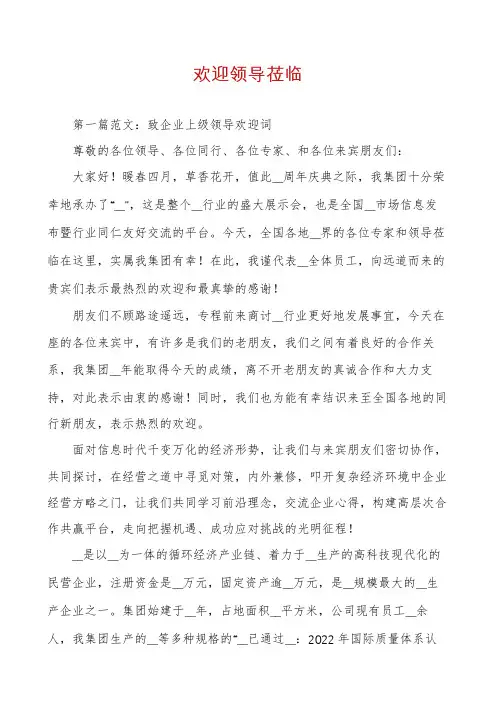 欢迎领导莅临

第一篇范文：致企业上级领导欢迎词

尊敬的各位领导、各位同行、各位专家、和各位来宾朋友们：

大家好！暖春四月，草香花开，值此__周年庆典之际，我集团十分荣幸地承办了“__”，这是整个__行业的盛大展示会，也是全国__市场信息发布暨行业同仁友好交流的平台。今天，全国各地__界的各位专家和领导莅临在这里，实属我集团有幸！在此，我谨代表__全体员工，向远道而来的贵宾们表示最热烈的欢迎和最真挚的感谢！

朋友们不顾路途遥远，专程前来商讨__行业更好地发展事宜，今天在座的各位来宾中，有许多是我们的老朋友，我们之间有着良好的合作关系，我集团__年能取得今天的成绩，离不开老朋友的真诚合作和大力支持，对此表示由衷的感谢！同时，我们也为能有幸结识来至全国各地的同行新朋友，表示热烈的欢迎。

面对信息时代千变万化的经济形势，让我们与来宾朋友们密切协作，共同探讨，在经营之道中寻觅对策，内外兼修，叩开复杂经济环境中企业经营方略之门，让我们共同学习前沿理念，交流企业心得，构建高层次合作共赢平台，走向把握机遇、成功应对挑战的光明征程！

__是以__为一体的循环经济产业链、着力于__生产的高科技现代化的民营企业，注册资金是__万元，固定资产逾__万元，是__规模最大的__生产企业之一。集团始建于__年，占地面积__平方米，公司现有员工__余人，我集团生产的__等多种规格的“__已通过__：2022年国际质量体系认